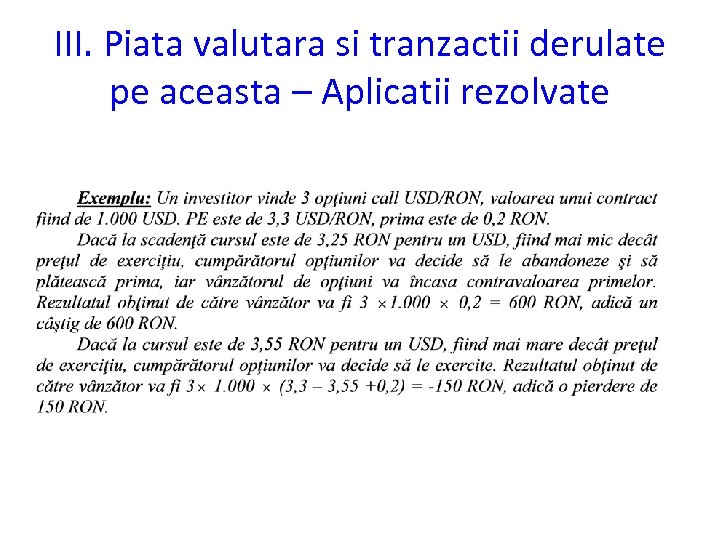 III. Piata valutara si tranzactii derulate pe aceasta – Aplicatii rezolvate

Exemplu: Un investitor vinde 3 opţiuni call USD/RON, valoarea unui contract fiind de 1.000 USD. PE este de 3,3 USD/RON, prima este de 0,2 RON.

Dacă la scadenţă cursul este de 3,25 RON pentru un USD, fiind mai mic decât preţul de exerciţiu, cumpărătorul opţiunilor va decide să le abandoneze şi să plătească prima, iar vânzătorul de opţiuni va încasa contravaloarea primelor. Rezultatul obţinut de către vânzător va fi $3 \times 1.000 \times 0,2 = 600$ RON, adică un câştig de 600 RON.

Dacă la cursul este de 3,55 RON pentru un USD, fiind mai mare decât preţul de exerciţiu, cumpărătorul opţiunilor va decide să le exercite. Rezultatul obţinut de către vânzător va fi $3 \times 1.000 \times (3,3 - 3,55 + 0,2) = -150$ RON, adică o pierdere de 150 RON.